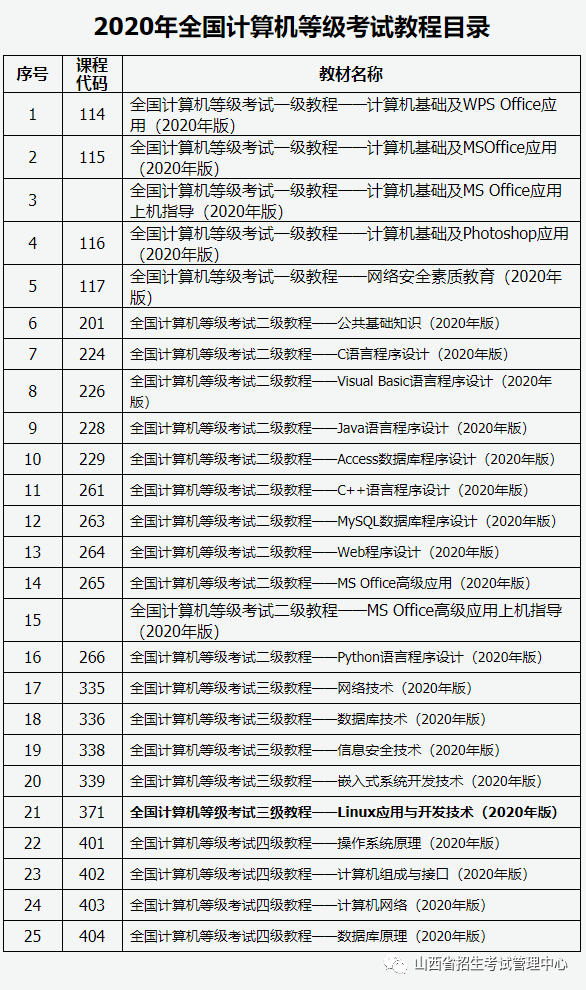 2020年全国计算机等级考试教程目录

| 序号 | 课程代码 | 教材名称 |
|---|---|---|
| 1 | 114 | 全国计算机等级考试一级教程——计算机基础及WPS Office应用（2020年版） |
| 2 | 115 | 全国计算机等级考试一级教程——计算机基础及MSOffice应用（2020年版） |
| 3 | | 全国计算机等级考试一级教程——计算机基础及MS Office应用上机指导（2020年版） |
| 4 | 116 | 全国计算机等级考试一级教程——计算机基础及Photoshop应用（2020年版） |
| 5 | 117 | 全国计算机等级考试一级教程——网络安全素质教育（2020年版） |
| 6 | 201 | 全国计算机等级考试二级教程——公共基础知识（2020年版） |
| 7 | 224 | 全国计算机等级考试二级教程——C语言程序设计（2020年版） |
| 8 | 226 | 全国计算机等级考试二级教程——Visual Basic语言程序设计（2020年版） |
| 9 | 228 | 全国计算机等级考试二级教程——Java语言程序设计（2020年版） |
| 10 | 229 | 全国计算机等级考试二级教程——Access数据库程序设计（2020年版） |
| 11 | 261 | 全国计算机等级考试二级教程——C++语言程序设计（2020年版） |
| 12 | 263 | 全国计算机等级考试二级教程——MySQL数据库程序设计（2020年版） |
| 13 | 264 | 全国计算机等级考试二级教程——Web程序设计（2020年版） |
| 14 | 265 | 全国计算机等级考试二级教程——MS Office高级应用（2020年版） |
| 15 | | 全国计算机等级考试二级教程——MS Office高级应用上机指导（2020年版） |
| 16 | 266 | 全国计算机等级考试二级教程——Python语言程序设计（2020年版） |
| 17 | 335 | 全国计算机等级考试三级教程——网络技术（2020年版） |
| 18 | 336 | 全国计算机等级考试三级教程——数据库技术（2020年版） |
| 19 | 338 | 全国计算机等级考试三级教程——信息安全技术（2020年版） |
| 20 | 339 | 全国计算机等级考试三级教程——嵌入式系统开发技术（2020年版） |
| 21 | 371 | 全国计算机等级考试三级教程——Linux应用与开发技术（2020年版） |
| 22 | 401 | 全国计算机等级考试四级教程——操作系统原理（2020年版） |
| 23 | 402 | 全国计算机等级考试四级教程——计算机组成与接口（2020年版） |
| 24 | 403 | 全国计算机等级考试四级教程——计算机网络（2020年版） |
| 25 | 404 | 全国计算机等级考试四级教程——数据库原理（2020年版） |

山西省招生考试管理中心